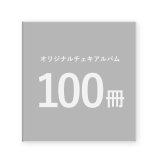 オリジナルチェキアルバム

100冊